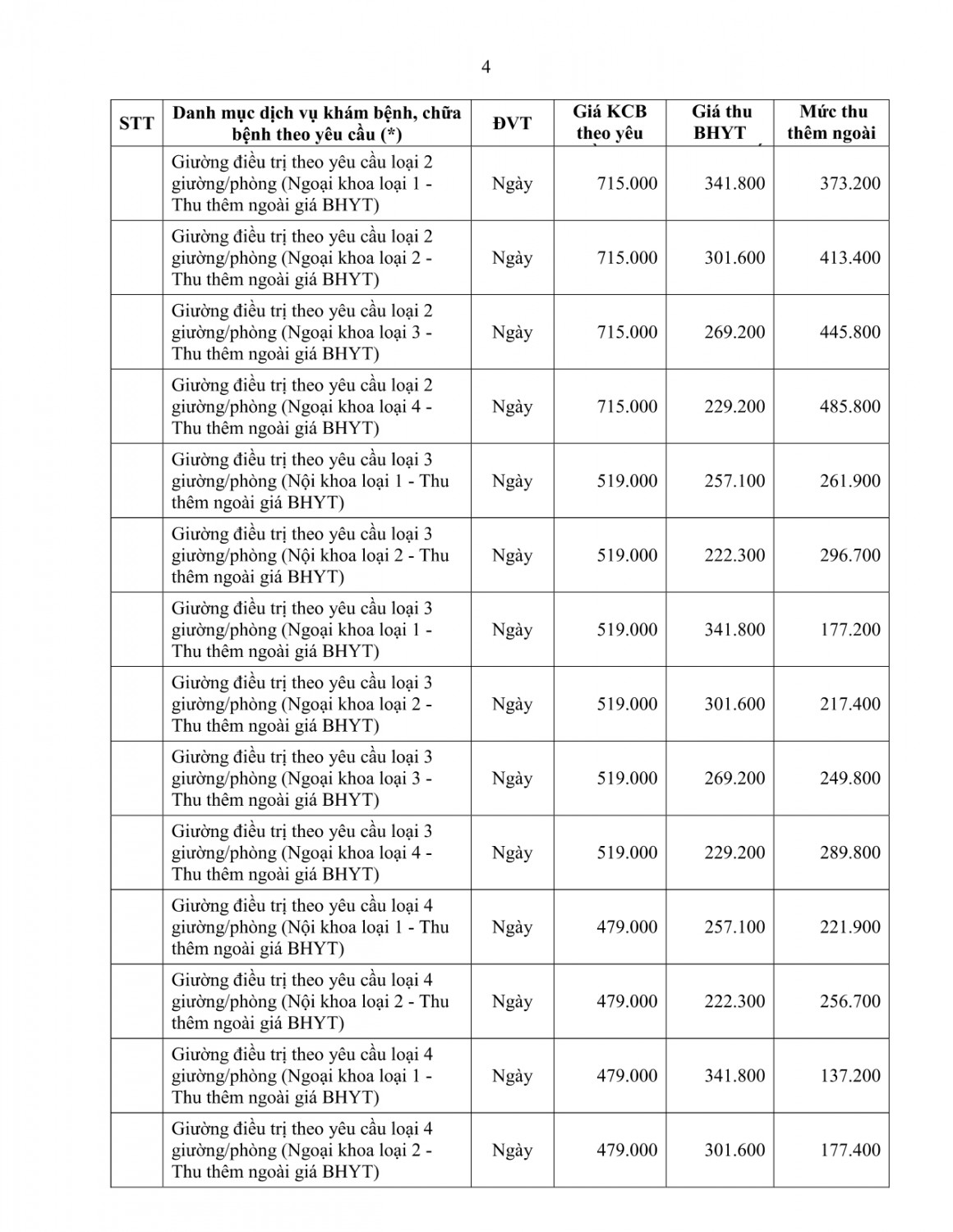 4

| STT | Danh mục dịch vụ khám bệnh, chữa bệnh theo yêu cầu (*) | ĐVT | Giá KCB theo yêu | Giá thu BHYT | Mức thu thêm ngoài |
|---|---|---|---|---|---|
| | Giường điều trị theo yêu cầu loại 2 giường/phòng (Ngoại khoa loại 1 - Thu thêm ngoài giá BHYT) | Ngày | 715.000 | 341.800 | 373.200 |
| | Giường điều trị theo yêu cầu loại 2 giường/phòng (Ngoại khoa loại 2 - Thu thêm ngoài giá BHYT) | Ngày | 715.000 | 301.600 | 413.400 |
| | Giường điều trị theo yêu cầu loại 2 giường/phòng (Ngoại khoa loại 3 - Thu thêm ngoài giá BHYT) | Ngày | 715.000 | 269.200 | 445.800 |
| | Giường điều trị theo yêu cầu loại 2 giường/phòng (Ngoại khoa loại 4 - Thu thêm ngoài giá BHYT) | Ngày | 715.000 | 229.200 | 485.800 |
| | Giường điều trị theo yêu cầu loại 3 giường/phòng (Nội khoa loại 1 - Thu thêm ngoài giá BHYT) | Ngày | 519.000 | 257.100 | 261.900 |
| | Giường điều trị theo yêu cầu loại 3 giường/phòng (Nội khoa loại 2 - Thu thêm ngoài giá BHYT) | Ngày | 519.000 | 222.300 | 296.700 |
| | Giường điều trị theo yêu cầu loại 3 giường/phòng (Ngoại khoa loại 1 - Thu thêm ngoài giá BHYT) | Ngày | 519.000 | 341.800 | 177.200 |
| | Giường điều trị theo yêu cầu loại 3 giường/phòng (Ngoại khoa loại 2 - Thu thêm ngoài giá BHYT) | Ngày | 519.000 | 301.600 | 217.400 |
| | Giường điều trị theo yêu cầu loại 3 giường/phòng (Ngoại khoa loại 3 - Thu thêm ngoài giá BHYT) | Ngày | 519.000 | 269.200 | 249.800 |
| | Giường điều trị theo yêu cầu loại 3 giường/phòng (Ngoại khoa loại 4 - Thu thêm ngoài giá BHYT) | Ngày | 519.000 | 229.200 | 289.800 |
| | Giường điều trị theo yêu cầu loại 4 giường/phòng (Nội khoa loại 1 - Thu thêm ngoài giá BHYT) | Ngày | 479.000 | 257.100 | 221.900 |
| | Giường điều trị theo yêu cầu loại 4 giường/phòng (Nội khoa loại 2 - Thu thêm ngoài giá BHYT) | Ngày | 479.000 | 222.300 | 256.700 |
| | Giường điều trị theo yêu cầu loại 4 giường/phòng (Ngoại khoa loại 1 - Thu thêm ngoài giá BHYT) | Ngày | 479.000 | 341.800 | 137.200 |
| | Giường điều trị theo yêu cầu loại 4 giường/phòng (Ngoại khoa loại 2 - Thu thêm ngoài giá BHYT) | Ngày | 479.000 | 301.600 | 177.400 |